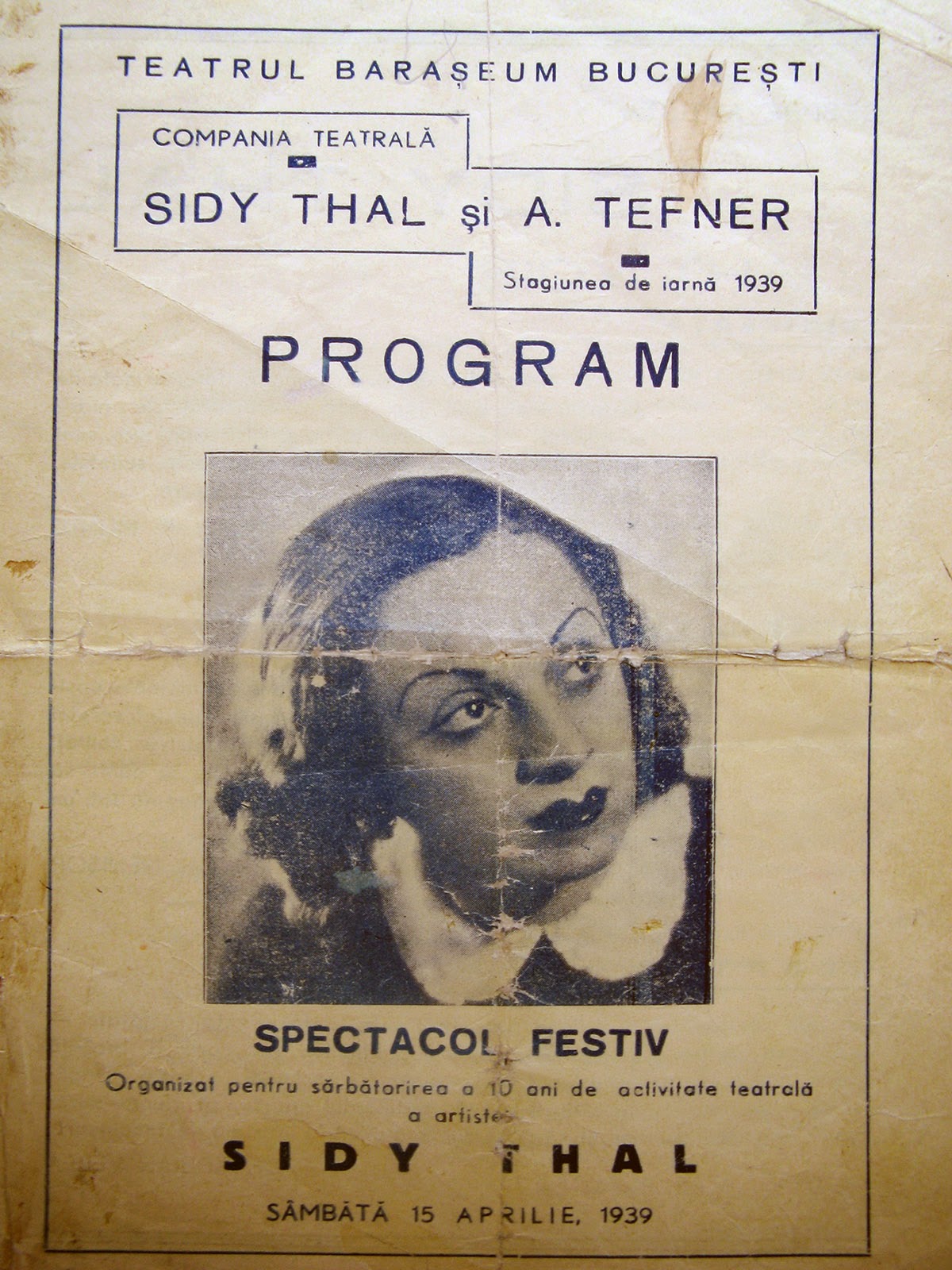 TEATRUL BARAȘEUM BUCUREȘTI

COMPANIA TEATRALĂ

SIDY THAL și A. TEFNER

Stagiunea de iarnă 1939

PROGRAM

SPECTACOL FESTIV

Organizat pentru sărbătorirea a 10 ani de activitate teatrală a artistei

SIDY THAL

SÂMBĂTĂ 15 APRILIE, 1939